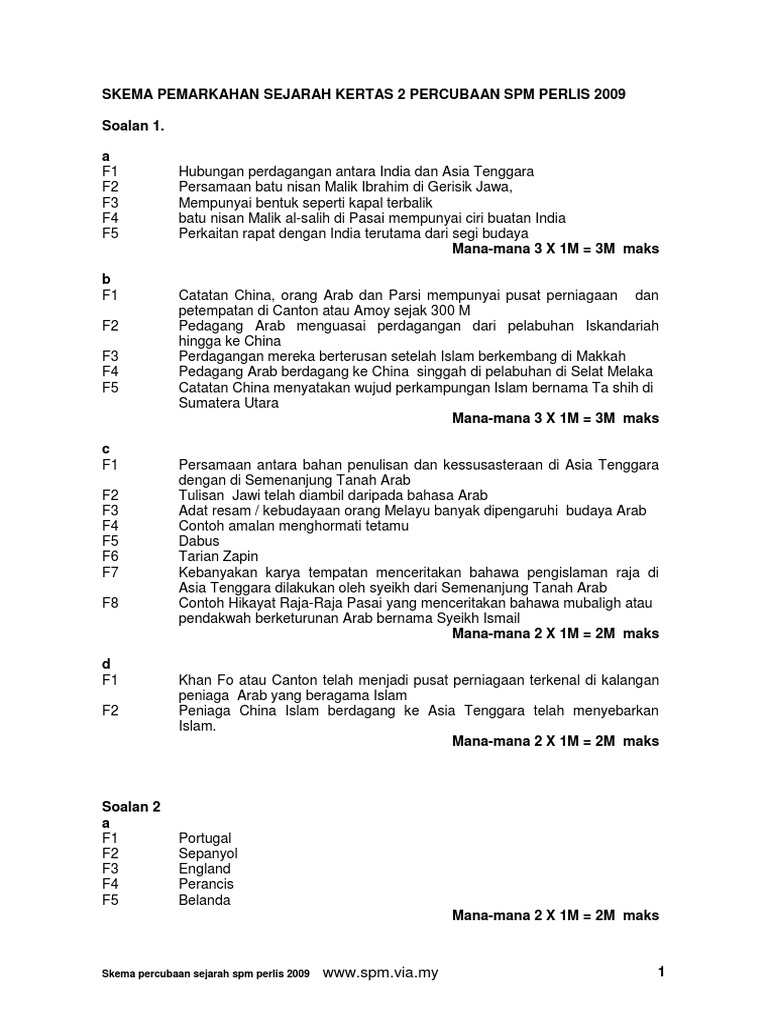 SKEMA PEMARKAHAN SEJARAH KERTAS 2 PERCUBAAN SPM PERLIS 2009

Soalan 1.

a
F1 Hubungan perdagangan antara India dan Asia Tenggara
F2 Persamaan batu nisan Malik Ibrahim di Gerisik Jawa,
F3 Mempunyai bentuk seperti kapal terbalik
F4 batu nisan Malik al-salih di Pasai mempunyai ciri buatan India
F5 Perkaitan rapat dengan India terutama dari segi budaya
Mana-mana 3 X 1M = 3M maks

b
F1 Catatan China, orang Arab dan Parsi mempunyai pusat perniagaan dan petempatan di Canton atau Amoy sejak 300 M
F2 Pedagang Arab menguasai perdagangan dari pelabuhan Iskandariah hingga ke China
F3 Perdagangan mereka berterusan setelah Islam berkembang di Makkah
F4 Pedagang Arab berdagang ke China singgah di pelabuhan di Selat Melaka
F5 Catatan China menyatakan wujud perkampungan Islam bernama Ta shih di Sumatera Utara
Mana-mana 3 X 1M = 3M maks

c
F1 Persamaan antara bahan penulisan dan kessusasteraan di Asia Tenggara dengan di Semenanjung Tanah Arab
F2 Tulisan Jawi telah diambil daripada bahasa Arab
F3 Adat resam / kebudayaan orang Melayu banyak dipengaruhi budaya Arab
F4 Contoh amalan menghormati tetamu
F5 Dabus
F6 Tarian Zapin
F7 Kebanyakan karya tempatan menceritakan bahawa pengislaman raja di Asia Tenggara dilakukan oleh syeikh dari Semenanjung Tanah Arab
F8 Contoh Hikayat Raja-Raja Pasai yang menceritakan bahawa mubaligh atau pendakwah berketurunan Arab bernama Syeikh Ismail
Mana-mana 2 X 1M = 2M maks

d
F1 Khan Fo atau Canton telah menjadi pusat perniagaan terkenal di kalangan peniaga Arab yang beragama Islam
F2 Peniaga China Islam berdagang ke Asia Tenggara telah menyebarkan Islam.
Mana-mana 2 X 1M = 2M maks

Soalan 2
a
F1 Portugal
F2 Sepanyol
F3 England
F4 Perancis
F5 Belanda
Mana-mana 2 X 1M = 2M maks

Skema percubaan sejarah spm perlis 2009 www.spm.via.my 1